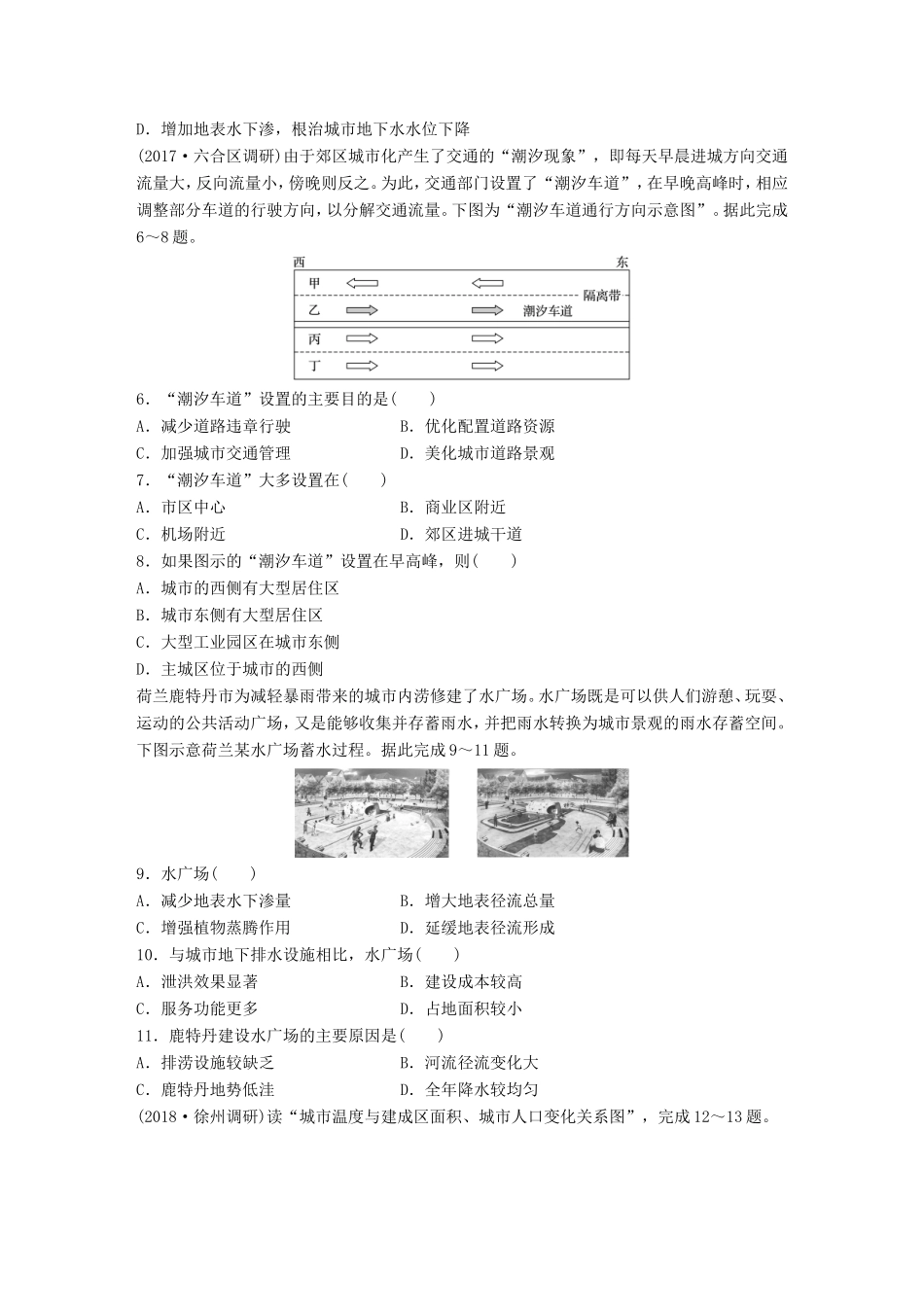 D．增加地表水下渗，根治城市地下水水位下降

(2017·六合区调研)由于郊区城市化产生了交通的“潮汐现象”，即每天早晨进城方向交通流量大，反向流量小，傍晚则反之。为此，交通部门设置了“潮汐车道”，在早晚高峰时，相应调整部分车道的行驶方向，以分解交通流量。下图为“潮汐车道通行方向示意图”。据此完成6～8题。

西

东

甲

隔离带

乙

潮汐车道

丙

丁

6．“潮汐车道”设置的主要目的是(　　)

A．减少道路违章行驶

B．优化配置道路资源

C．加强城市交通管理

D．美化城市道路景观

7．“潮汐车道”大多设置在(　　)

A．市区中心

B．商业区附近

C．机场附近

D．郊区进城干道

8．如果图示的“潮汐车道”设置在早高峰，则(　　)

A．城市的西侧有大型居住区

B．城市东侧有大型居住区

C．大型工业园区在城市东侧

D．主城区位于城市的西侧

荷兰鹿特丹市为减轻暴雨带来的城市内涝修建了水广场。水广场既是可以供人们游憩、玩耍、运动的公共活动广场，又是能够收集并存蓄雨水，并把雨水转换为城市景观的雨水存蓄空间。下图示意荷兰某水广场蓄水过程。据此完成9～11题。

9．水广场(　　)

A．减少地表水下渗量

B．增大地表径流总量

C．增强植物蒸腾作用

D．延缓地表径流形成

10．与城市地下排水设施相比，水广场(　　)

A．泄洪效果显著

B．建设成本较高

C．服务功能更多

D．占地面积较小

11．鹿特丹建设水广场的主要原因是(　　)

A．排涝设施较缺乏

B．河流径流变化大

C．鹿特丹地势低洼

D．全年降水较均匀

(2018·徐州调研)读“城市温度与建成区面积、城市人口变化关系图”，完成12～13题。